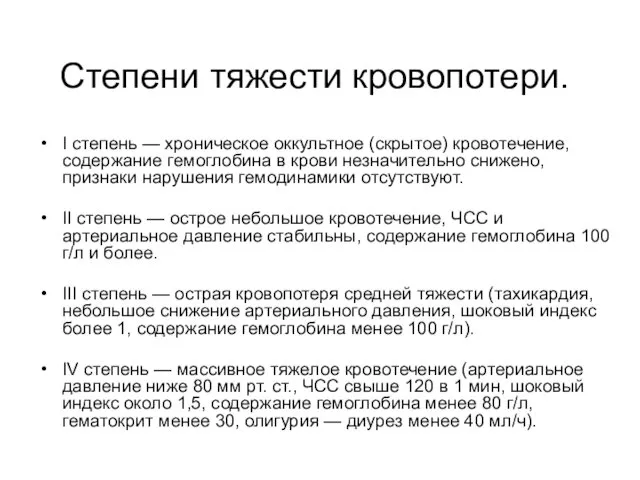 Степени тяжести кровопотери.

• I степень — хроническое оккультное (скрытое) кровотечение, содержание гемоглобина в крови незначительно снижено, признаки нарушения гемодинамики отсутствуют.

• II степень — острое небольшое кровотечение, ЧСС и артериальное давление стабильны, содержание гемоглобина 100 г/л и более.

• III степень — острая кровопотеря средней тяжести (тахикардия, небольшое снижение артериального давления, шоковый индекс более 1, содержание гемоглобина менее 100 г/л).

• IV степень — массивное тяжелое кровотечение (артериальное давление ниже 80 мм рт. ст., ЧСС свыше 120 в 1 мин, шоковый индекс около 1,5, содержание гемоглобина менее 80 г/л, гематокрит менее 30, олигурия — диурез менее 40 мл/ч).